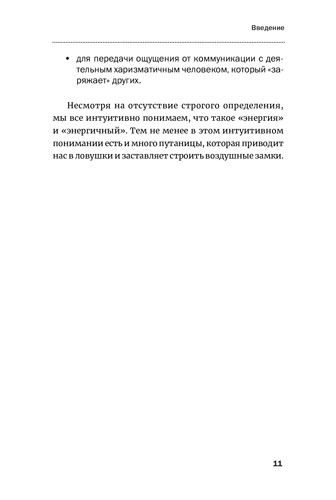 Введение

• для передачи ощущения от коммуникации с деятельным харизматичным человеком, который «заряжает» других.

Несмотря на отсутствие строгого определения, мы все интуитивно понимаем, что такое «энергия» и «энергичный». Тем не менее в этом интуитивном понимании есть и много путаницы, которая приводит нас в ловушки и заставляет строить воздушные замки.

11